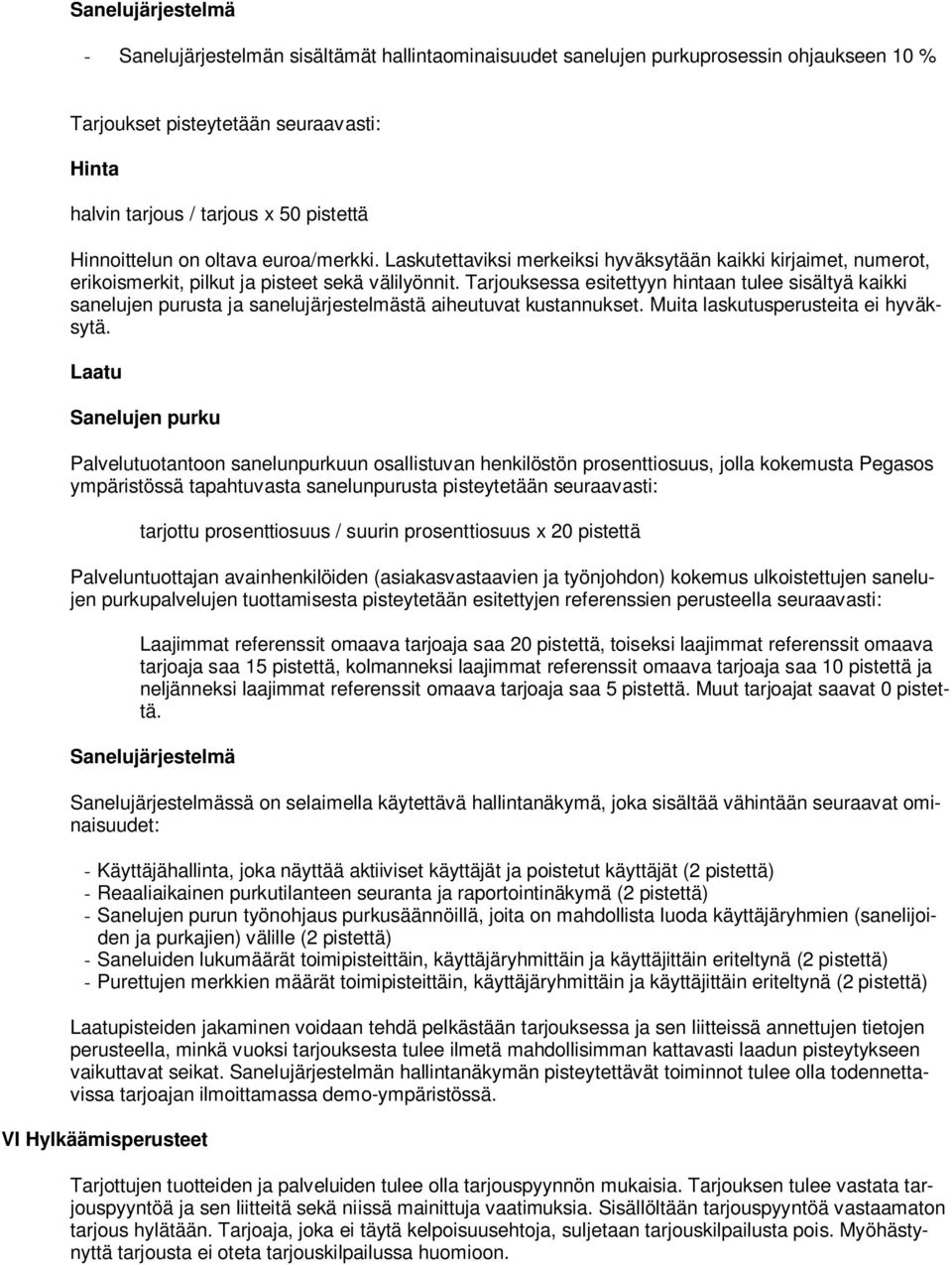 Sanelujärjestelmä

- Sanelujärjestelmän sisältämät hallintaominaisuudet sanelujen purkuprosessin ohjaukseen 10 %

Tarjoukset pisteytetään seuraavasti:

Hinta

halvin tarjous / tarjous x 50 pistettä

Hinnoittelun on oltava euroa/merkki. Laskutettaviksi merkeiksi hyväksytään kaikki kirjaimet, numerot, erikoismerkit, pilkut ja pisteet sekä välilyönnit. Tarjouksessa esitettyyn hintaan tulee sisältyä kaikki sanelujen purusta ja sanelujärjestelmästä aiheutuvat kustannukset. Muita laskutusperusteita ei hyväksytä.

Laatu

Sanelujen purku

Palvelutuotantoon sanelunpurkuun osallistuvan henkilöstön prosenttiosuus, jolla kokemusta Pegasos ympäristössä tapahtuvasta sanelunpurusta pisteytetään seuraavasti:

tarjottu prosenttiosuus / suurin prosenttiosuus x 20 pistettä

Palveluntuottajan avainhenkilöiden (asiakasvastaavien ja työnjohdon) kokemus ulkoistettujen sanelujen purkupalvelujen tuottamisesta pisteytetään esitettyjen referenssien perusteella seuraavasti:

Laajimmat referenssit omaava tarjoaja saa 20 pistettä, toiseksi laajimmat referenssit omaava tarjoaja saa 15 pistettä, kolmanneksi laajimmat referenssit omaava tarjoaja saa 10 pistettä ja neljänneksi laajimmat referenssit omaava tarjoaja saa 5 pistettä. Muut tarjoajat saavat 0 pistettä.

Sanelujärjestelmä

Sanelujärjestelmässä on selaimella käytettävä hallintanäkymä, joka sisältää vähintään seuraavat ominaisuudet:

- Käyttäjähallinta, joka näyttää aktiiviset käyttäjät ja poistetut käyttäjät (2 pistettä)
- Reaaliaikainen purkutilanteen seuranta ja raportointinäkymä (2 pistettä)
- Sanelujen purun työnohjaus purkusäännöillä, joita on mahdollista luoda käyttäjäryhmien (sanelijoiden ja purkajien) välille (2 pistettä)
- Saneluiden lukumäärät toimipisteittäin, käyttäjäryhmittäin ja käyttäjittäin eriteltynä (2 pistettä)
- Purettujen merkkien määrät toimipisteittäin, käyttäjäryhmittäin ja käyttäjittäin eriteltynä (2 pistettä)

Laatupisteiden jakaminen voidaan tehdä pelkästään tarjouksessa ja sen liitteissä annettujen tietojen perusteella, minkä vuoksi tarjouksesta tulee ilmetä mahdollisimman kattavasti laadun pisteytykseen vaikuttavat seikat. Sanelujärjestelmän hallintanäkymän pisteytettävät toiminnot tulee olla todennettavissa tarjoajan ilmoittamassa demo-ympäristössä.

VI Hylkäämisperusteet

Tarjottujen tuotteiden ja palveluiden tulee olla tarjouspyynnön mukaisia. Tarjouksen tulee vastata tarjouspyyntöä ja sen liitteitä sekä niissä mainittuja vaatimuksia. Sisällöltään tarjouspyyntöä vastaamaton tarjous hylätään. Tarjoaja, joka ei täytä kelpoisuusehtoja, suljetaan tarjouskilpailusta pois. Myöhästynyttä tarjousta ei oteta tarjouskilpailussa huomioon.